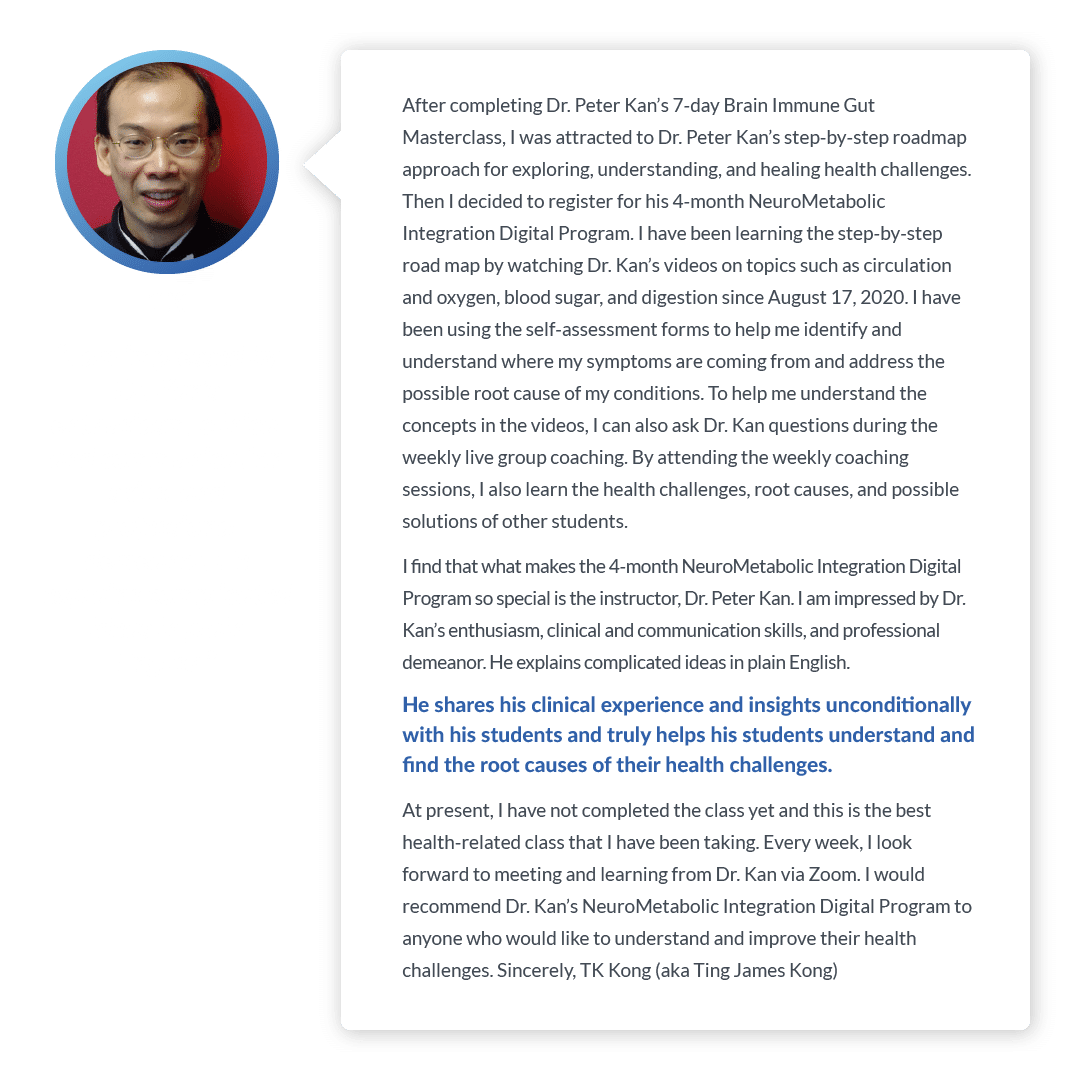 After completing Dr. Peter Kan's 7-day Brain Immune Gut Masterclass, I was attracted to Dr. Peter Kan's step-by-step roadmap approach for exploring, understanding, and healing health challenges. Then I decided to register for his 4-month NeuroMetabolic Integration Digital Program. I have been learning the step-by-step road map by watching Dr. Kan's videos on topics such as circulation and oxygen, blood sugar, and digestion since August 17, 2020. I have been using the self-assessment forms to help me identify and understand where my symptoms are coming from and address the possible root cause of my conditions. To help me understand the concepts in the videos, I can also ask Dr. Kan questions during the weekly live group coaching. By attending the weekly coaching sessions, I also learn the health challenges, root causes, and possible solutions of other students.

I find that what makes the 4-month NeuroMetabolic Integration Digital Program so special is the instructor, Dr. Peter Kan. I am impressed by Dr. Kan's enthusiasm, clinical and communication skills, and professional demeanor. He explains complicated ideas in plain English.

He shares his clinical experience and insights unconditionally with his students and truly helps his students understand and find the root causes of their health challenges.

At present, I have not completed the class yet and this is the best health-related class that I have been taking. Every week, I look forward to meeting and learning from Dr. Kan via Zoom. I would recommend Dr. Kan's NeuroMetabolic Integration Digital Program to anyone who would like to understand and improve their health challenges. Sincerely, TK Kong (aka Ting James Kong)